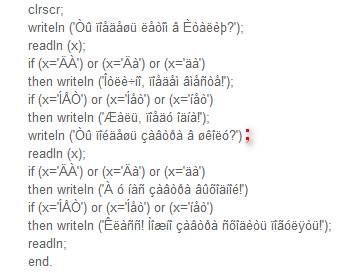 clrscr;
writeln ('Òû ïîåäåøü ëåòîì â Èòàëèþ?');
readln (x);
if (x='ÄÀ') or (x='Äà') or (x='äà')
then writeln ('Îòëè÷íî, ïîåäåì âìåñòå!');
if (x='ÍÅÒ') or (x='Íåò') or (x='íåò')
then writeln ('Æàëü, ïîåäó îäíà!');
writeln ('Òû ïîéäåøü çàâòðà â øêîëó?');
readln (x);
if (x='ÄÀ') or (x='Äà') or (x='äà')
then writeln ('À ó íàñ çàâòðà âûõîäíîé!')
if (x='ÍÅÒ') or (x='Íåò') or (x='íåò')
then writeln ('Êëàññ! Ìîæíî çàâòðà ñõîäèòü ïîãóëÿòü!');
readln;
end.